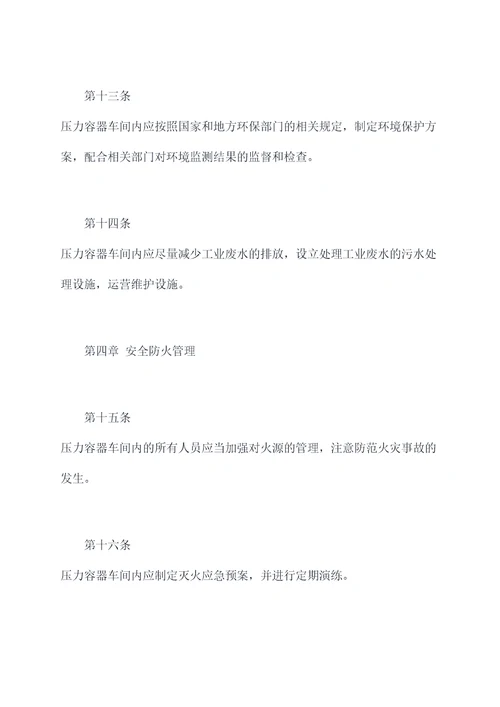 第十三条

压力容器车间内应按照国家和地方环保部门的相关规定，制定环境保护方案，配合相关部门对环境监测结果的监督和检查。

第十四条

压力容器车间内应尽量减少工业废水的排放，设立处理工业废水的污水处理设施，运营维护设施。

第四章 安全防火管理

第十五条

压力容器车间内的所有人员应当加强对火源的管理，注意防范火灾事故的发生。

第十六条

压力容器车间内应制定灭火应急预案，并进行定期演练。